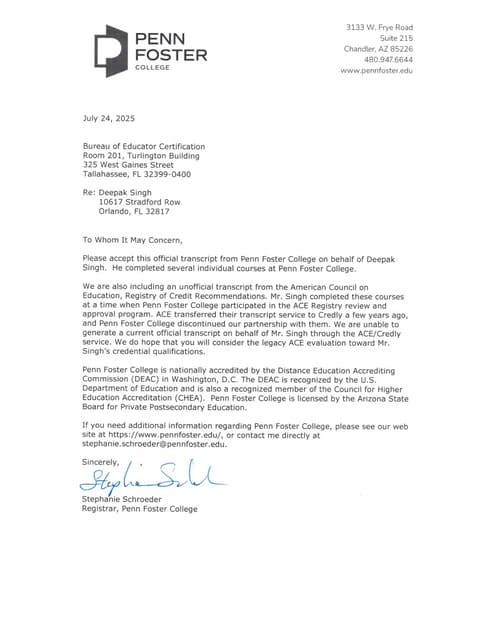 PENN FOSTER COLLEGE

3133 W. Frye Road
Suite 215
Chandler, AZ 85226
480.947.6644
www.pennfoster.edu

July 24, 2025

Bureau of Educator Certification
Room 201, Turlington Building
325 West Gaines Street
Tallahassee, FL 32399-0400

Re: Deepak Singh
10617 Stradford Row
Orlando, FL 32817

To Whom It May Concern,

Please accept this official transcript from Penn Foster College on behalf of Deepak Singh. He completed several individual courses at Penn Foster College.

We are also including an unofficial transcript from the American Council on Education, Registry of Credit Recommendations. Mr. Singh completed these courses at a time when Penn Foster College participated in the ACE Registry review and approval program. ACE transferred their transcript service to Credly a few years ago, and Penn Foster College discontinued our partnership with them. We are unable to generate a current official transcript on behalf of Mr. Singh through the ACE/Credly service. We do hope that you will consider the legacy ACE evaluation toward Mr. Singh's credential qualifications.

Penn Foster College is nationally accredited by the Distance Education Accrediting Commission (DEAC) in Washington, D.C. The DEAC is recognized by the U.S. Department of Education and is also a recognized member of the Council for Higher Education Accreditation (CHEA). Penn Foster College is licensed by the Arizona State Board for Private Postsecondary Education.

If you need additional information regarding Penn Foster College, please see our web site at https://www.pennfoster.edu/, or contact me directly at stephanie.schroeder@pennfoster.edu.

Sincerely,

Stephanie Schroeder

Stephanie Schroeder
Registrar, Penn Foster College